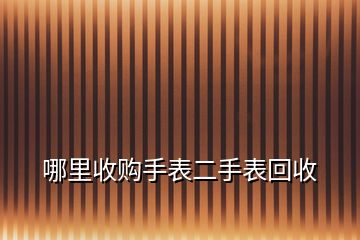 哪里收购手表二手表回收